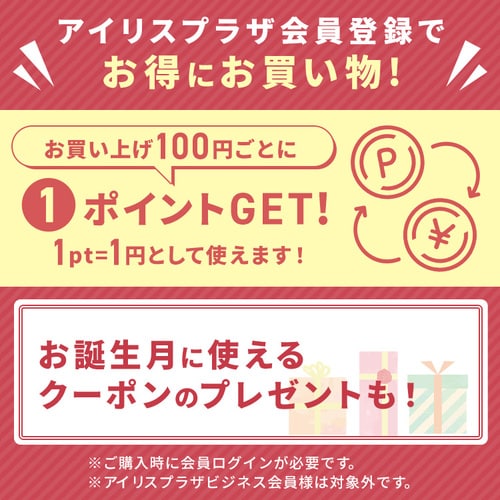 アイリスプラザ会員登録で
お得にお買い物！

お買い上げ100円ごとに
1 ポイントGET！
1pt=1円として使えます！

P

¥

お誕生月に使える
クーポンのプレゼントも！

※ご購入時に会員ログインが必要です。
※アイリスプラザビジネス会員様は対象外です。